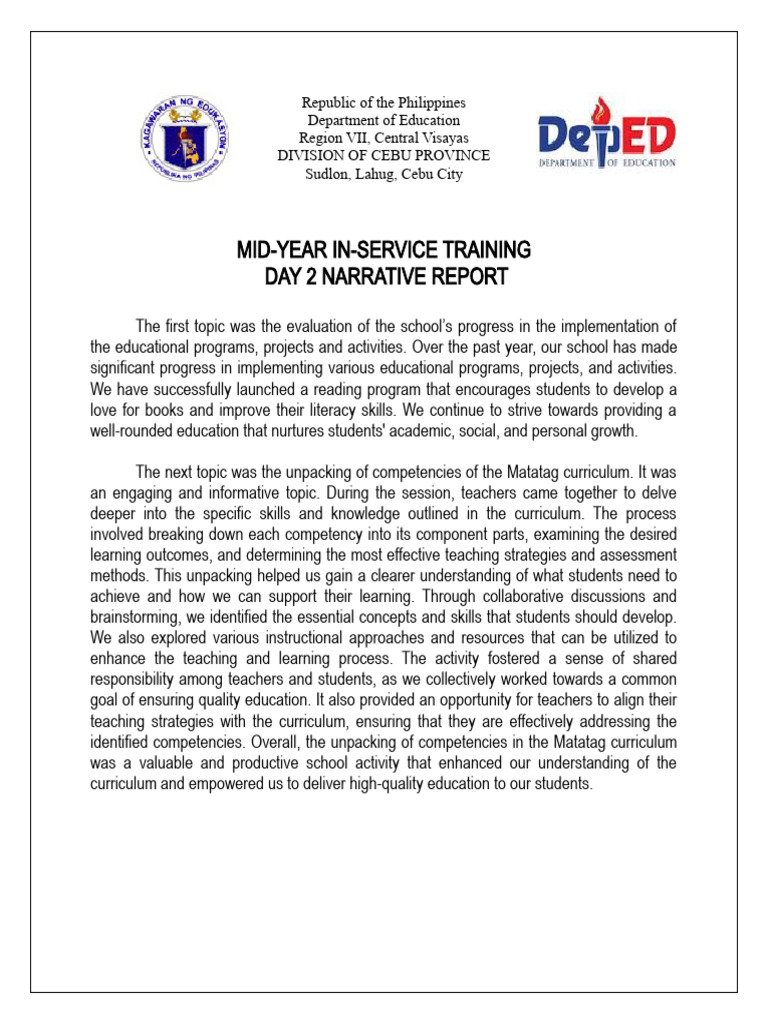 KAGAWARAN NG EDUKASYON
REPUBLIKA NG PILIPINAS

Republic of the Philippines
Department of Education
Region VII, Central Visayas
DIVISION OF CEBU PROVINCE
Sudlon, Lahug, Cebu City

DepED
DEPARTMENT OF EDUCATION

MID-YEAR IN-SERVICE TRAINING
DAY 2 NARRATIVE REPORT

The first topic was the evaluation of the school's progress in the implementation of the educational programs, projects and activities. Over the past year, our school has made significant progress in implementing various educational programs, projects, and activities. We have successfully launched a reading program that encourages students to develop a love for books and improve their literacy skills. We continue to strive towards providing a well-rounded education that nurtures students' academic, social, and personal growth.

The next topic was the unpacking of competencies of the Matatag curriculum. It was an engaging and informative topic. During the session, teachers came together to delve deeper into the specific skills and knowledge outlined in the curriculum. The process involved breaking down each competency into its component parts, examining the desired learning outcomes, and determining the most effective teaching strategies and assessment methods. This unpacking helped us gain a clearer understanding of what students need to achieve and how we can support their learning. Through collaborative discussions and brainstorming, we identified the essential concepts and skills that students should develop. We also explored various instructional approaches and resources that can be utilized to enhance the teaching and learning process. The activity fostered a sense of shared responsibility among teachers and students, as we collectively worked towards a common goal of ensuring quality education. It also provided an opportunity for teachers to align their teaching strategies with the curriculum, ensuring that they are effectively addressing the identified competencies. Overall, the unpacking of competencies in the Matatag curriculum was a valuable and productive school activity that enhanced our understanding of the curriculum and empowered us to deliver high-quality education to our students.